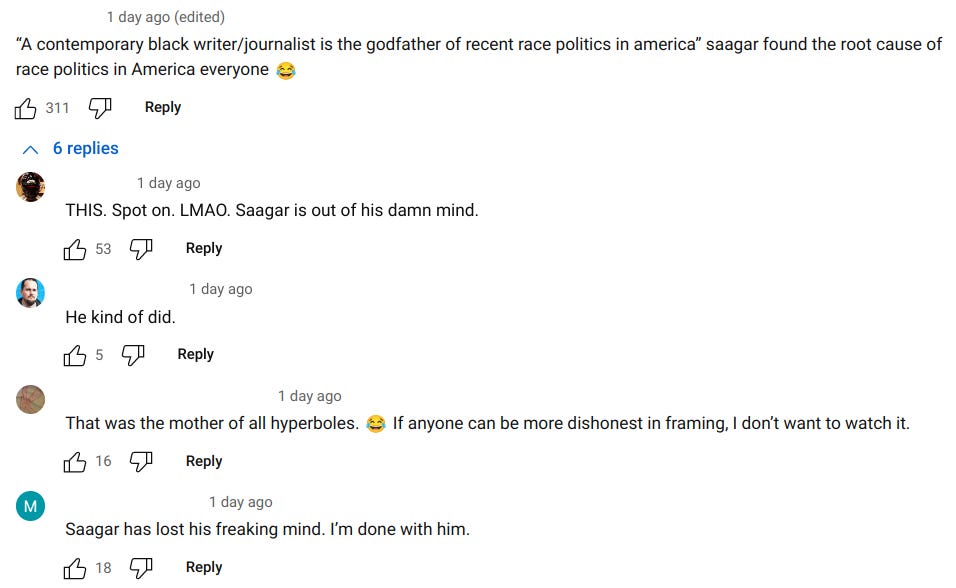 1 day ago (edited)

"A contemporary black writer/journalist is the godfather of recent race politics in america" saagar found the root cause of race politics in America everyone 😂

311 Reply

6 replies

1 day ago

THIS. Spot on. LMAO. Saagar is out of his damn mind.

53 Reply

1 day ago

He kind of did.

5 Reply

1 day ago

That was the mother of all hyperboles. 😂 If anyone can be more dishonest in framing, I don't want to watch it.

16 Reply

M

1 day ago

Saagar has lost his freaking mind. I'm done with him.

18 Reply